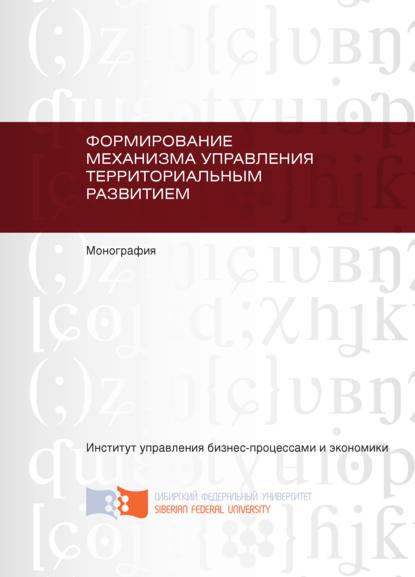 ФОРМИРОВАНИЕ МЕХАНИЗМА УПРАВЛЕНИЯ ТЕРРИТОРИАЛЬНЫМ РАЗВИТИЕМ

Монография

Институт управления бизнес-процессами и экономики

СИБИРСКИЙ ФЕДЕРАЛЬНЫЙ УНИВЕРСИТЕТ
SIBERIAN FEDERAL UNIVERSITY